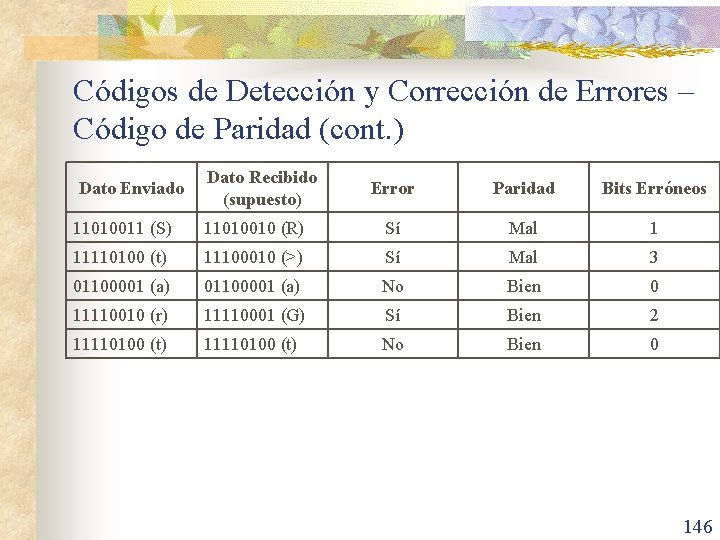 Códigos de Detección y Corrección de Errores – Código de Paridad (cont.)

| Dato Enviado | Dato Recibido (supuesto) | Error | Paridad | Bits Erróneos |
|---|---|---|---|---|
| 11010011 (S) | 11010010 (R) | Sí | Mal | 1 |
| 11110100 (t) | 11100010 (>) | Sí | Mal | 3 |
| 01100001 (a) | 01100001 (a) | No | Bien | 0 |
| 11110010 (r) | 11110001 (G) | Sí | Bien | 2 |
| 11110100 (t) | 11110100 (t) | No | Bien | 0 |

146